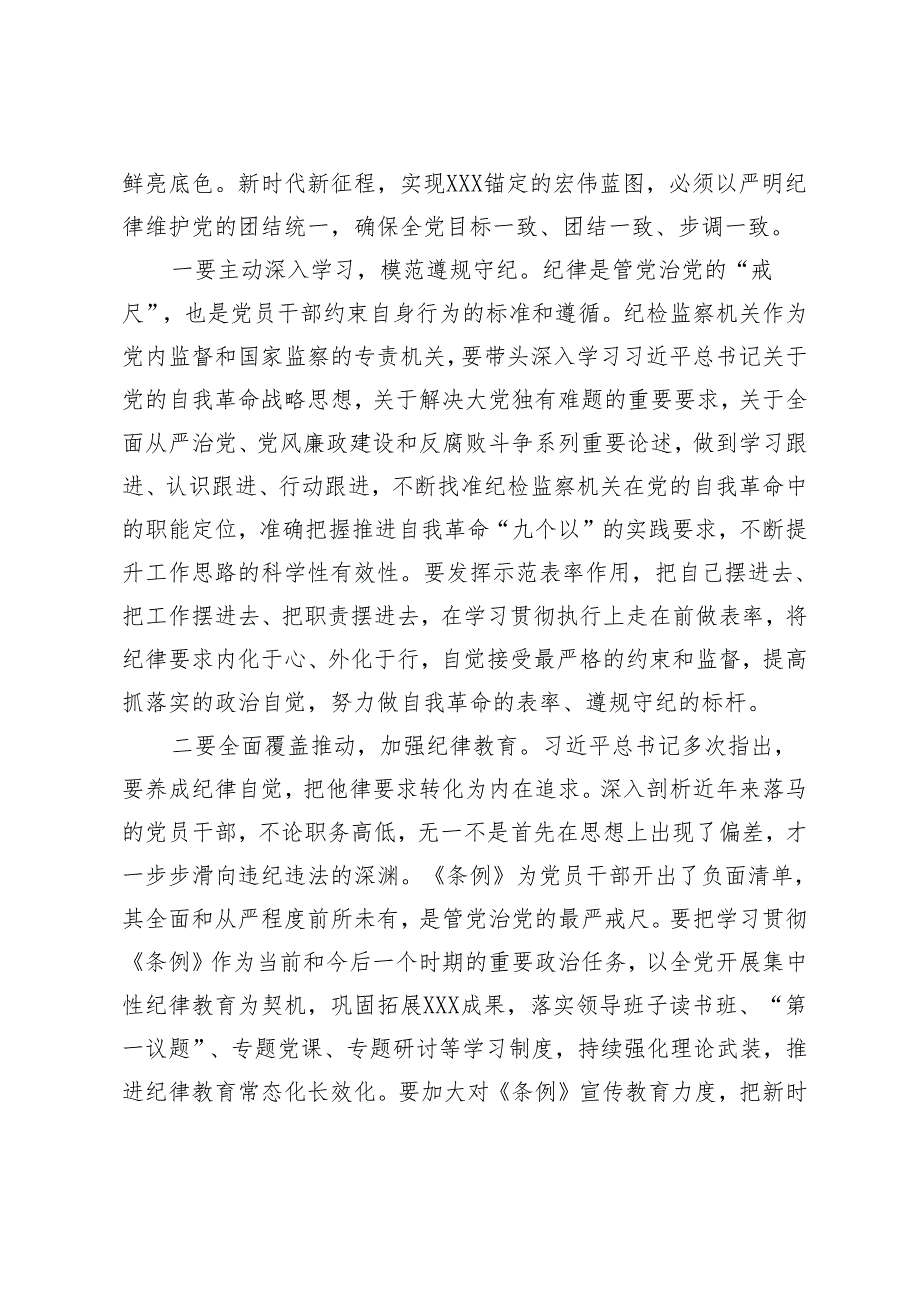 鲜亮底色。新时代新征程，实现XXX锚定的宏伟蓝图，必须以严明纪律维护党的团结统一，确保全党目标一致、团结一致、步调一致。

一要主动深入学习，模范遵规守纪。纪律是管党治党的“戒尺”，也是党员干部约束自身行为的标准和遵循。纪检监察机关作为党内监督和国家监察的专责机关，要带头深入学习习近平总书记关于党的自我革命战略思想，关于解决大党独有难题的重要要求，关于全面从严治党、党风廉政建设和反腐败斗争系列重要论述，做到学习跟进、认识跟进、行动跟进，不断找准纪检监察机关在党的自我革命中的职能定位，准确把握推进自我革命“九个以”的实践要求，不断提升工作思路的科学性有效性。要发挥示范表率作用，把自己摆进去、把工作摆进去、把职责摆进去，在学习贯彻执行上走在前做表率，将纪律要求内化于心、外化于行，自觉接受最严格的约束和监督，提高抓落实的政治自觉，努力做自我革命的表率、遵规守纪的标杆。

二要全面覆盖推动，加强纪律教育。习近平总书记多次指出，要养成纪律自觉，把他律要求转化为内在追求。深入剖析近年来落马的党员干部，不论职务高低，无一不是首先在思想上出现了偏差，才一步步滑向违纪违法的深渊。《条例》为党员干部开出了负面清单，其全面和从严程度前所未有，是管党治党的最严戒尺。要把学习贯彻《条例》作为当前和今后一个时期的重要政治任务，以全党开展集中性纪律教育为契机，巩固拓展XXX成果，落实领导班子读书班、“第一议题”、专题党课、专题研讨等学习制度，持续强化理论武装，推进纪律教育常态化长效化。要加大对《条例》宣传教育力度，把新时